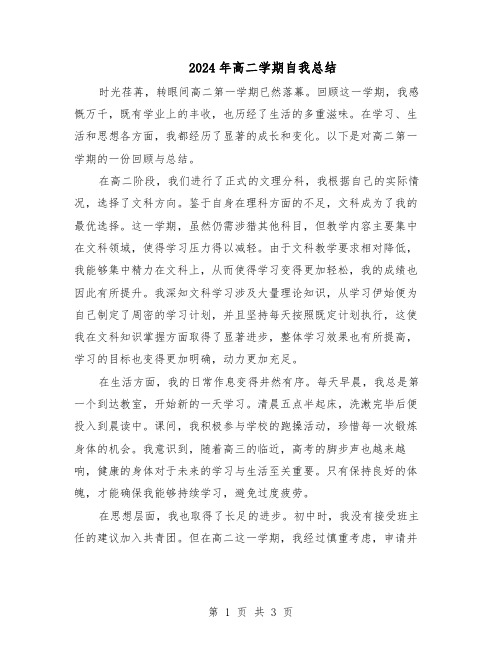 2024年高二学期自我总结

时光荏苒，转眼间高二第一学期已然落幕。回顾这一学期，我感慨万千，既有学业上的丰收，也历经了生活的多重滋味。在学习、生活和思想各方面，我都经历了显著的成长和变化。以下是对高二第一学期的一份回顾与总结。

在高二阶段，我们进行了正式的文理分科，我根据自己的实际情况，选择了文科方向。鉴于自身在理科方面的不足，文科成为了我的最优选择。这一学期，虽然仍需涉猎其他科目，但教学内容主要集中在文科领域，使得学习压力得以减轻。由于文科教学要求相对降低，我能够集中精力在文科上，从而使得学习变得更加轻松，我的成绩也因此有所提升。我深知文科学习涉及大量理论知识，从学习伊始便为自己制定了周密的学习计划，并且坚持每天按照既定计划执行，这使我在文科知识掌握方面取得了显著进步，整体学习效果也有所提高，学习的目标也变得更加明确，动力更加充足。

在生活方面，我的日常作息变得井然有序。每天早晨，我总是第一个到达教室，开始新的一天学习。清晨五点半起床，洗漱完毕后便投入到晨读中。课间，我积极参与学校的跑操活动，珍惜每一次锻炼身体的机会。我意识到，随着高三的临近，高考的脚步声也越来越响，健康的身体对于未来的学习与生活至关重要。只有保持良好的体魄，才能确保我能够持续学习，避免过度疲劳。

在思想层面，我也取得了长足的进步。初中时，我没有接受班主任的建议加入共青团。但在高二这一学期，我经过慎重考虑，申请并

第 1 页 共 3 页